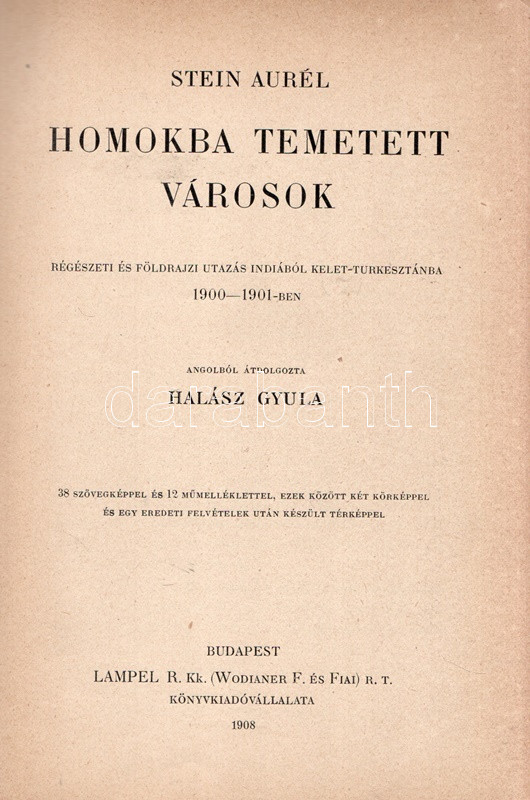 STEIN AURÉL

HOMOKBA TEMETETT VÁROSOK

RÉGÉSZETI ÉS FÖLDRAJZI UTAZÁS INDIÁBÓL KELET-TURKESZTÁNBA 1900—1901-BEN

ANGOLBÓL ÁTDOLGOZTA

HALÁSZ GYULA

darabanth

38 SZÖVEGKÉPPEL ÉS 12 MŰMELLÉKLETTEL, EZEK KÖZÖTT KÉT KÖRKÉPPEL ÉS EGY EREDETI FELVÉTELEK UTÁN KÉSZÜLT TÉRKÉPPEL

BUDAPEST
LAMPEL R. Kk. (WODIANER F. ÉS FIAI) R. T.
KÖNYVKIADÓVÁLLALATA
1908